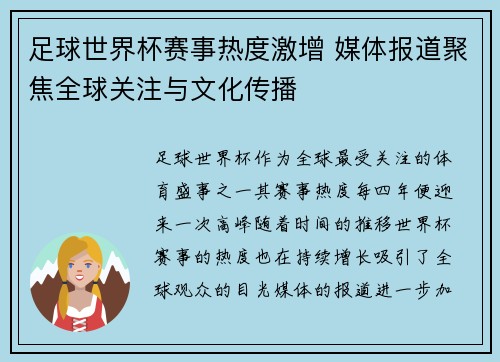 足球世界杯赛事热度激增 媒体报道聚焦全球关注与文化传播

足球世界杯作为全球最受关注的体育盛事之一其赛事热度每四年便迎来一次高峰随着时间的推移世界杯赛事的热度也在持续增长吸引了全球观众的目光媒体的报道进一步加